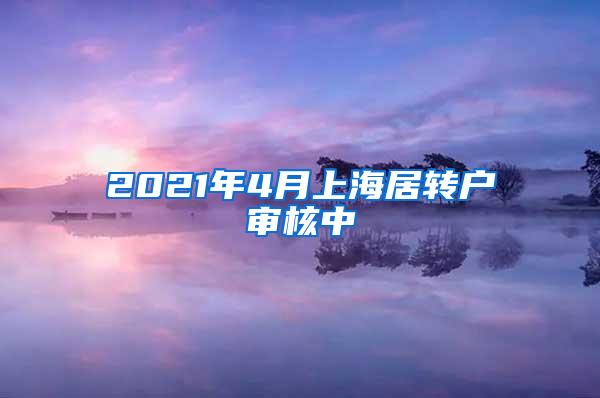 2021年4月上海居转户审核中